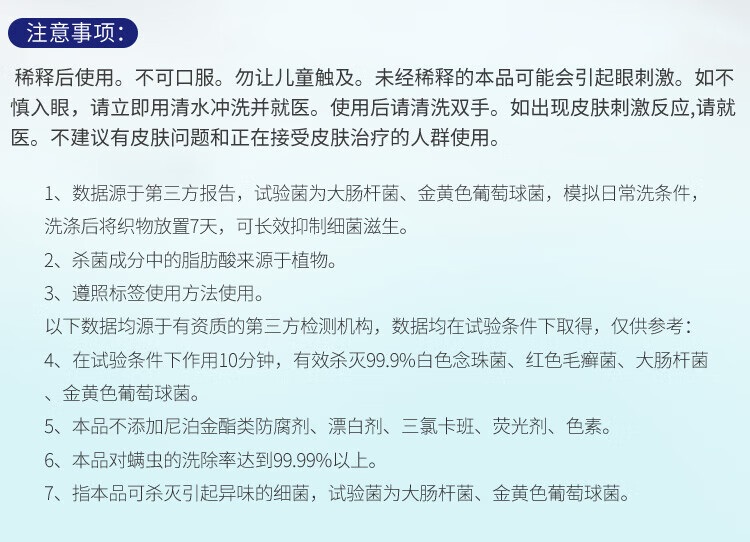 注意事项：

稀释后使用。不可口服。勿让儿童触及。未经稀释的本品可能会引起眼刺激。如不慎入眼，请立即用清水冲洗并就医。使用后请清洗双手。如出现皮肤刺激反应,请就医。不建议有皮肤问题和正在接受皮肤治疗的人群使用。

1、数据源于第三方报告，试验菌为大肠杆菌、金黄色葡萄球菌，模拟日常洗条件，洗涤后将织物放置7天，可长效抑制细菌滋生。

2、杀菌成分中的脂肪酸来源于植物。

3、遵照标签使用方法使用。

以下数据均源于有资质的第三方检测机构，数据均在试验条件下取得，仅供参考：

4、在试验条件下作用10分钟，有效杀灭99.9%白色念珠菌、红色毛癣菌、大肠杆菌、金黄色葡萄球菌。

5、本品不添加尼泊金酯类防腐剂、漂白剂、三氯卡班、荧光剂、色素。

6、本品对螨虫的洗除率达到99.99%以上。

7、指本品可杀灭引起异味的细菌，试验菌为大肠杆菌、金黄色葡萄球菌。